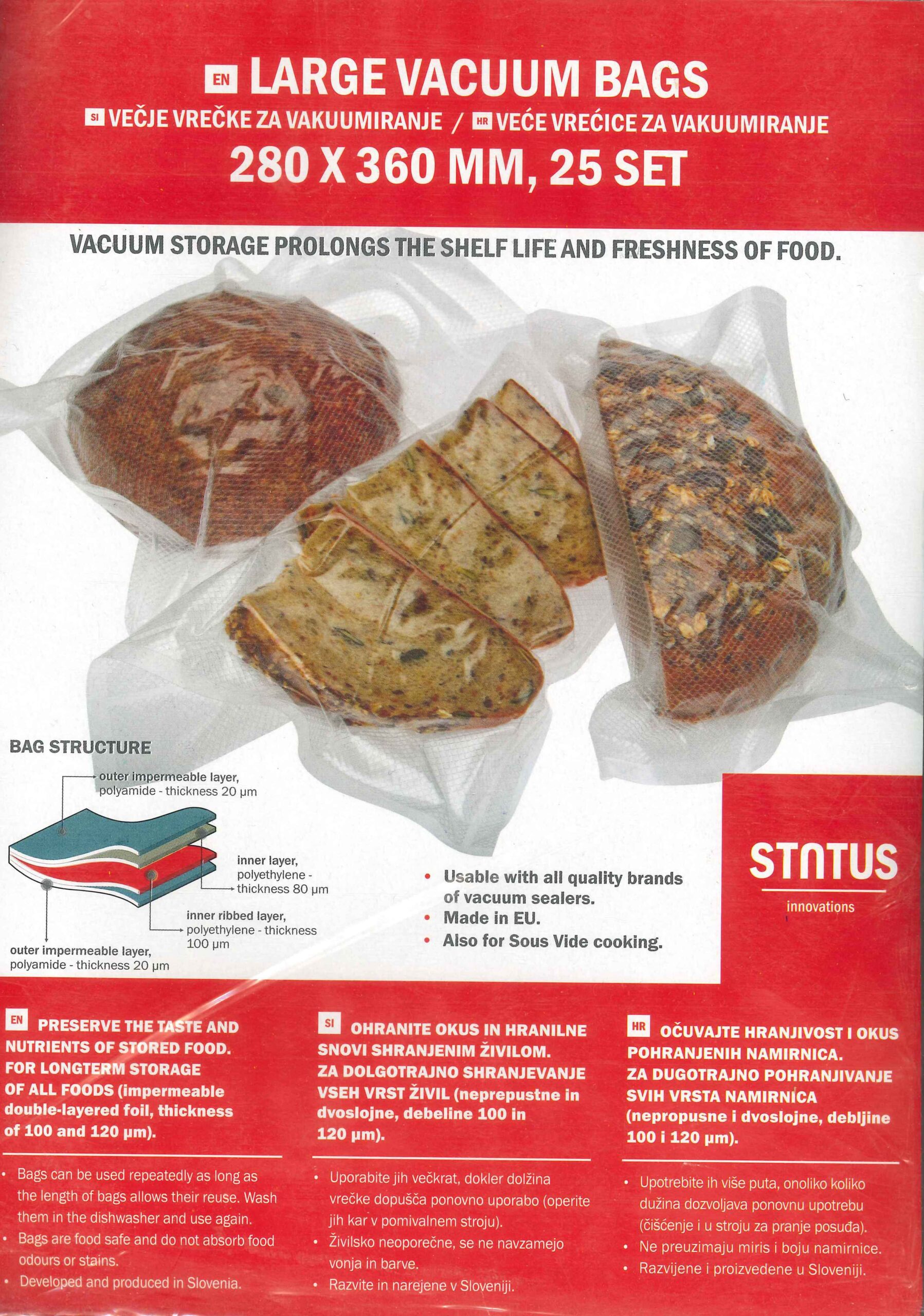 EN LARGE VACUUM BAGS
SI VEČJE VREČKE ZA VAKUUMIRANJE / HR VEĆE VREĆICE ZA VAKUUMIRANJE
280 X 360 MM, 25 SET

VACUUM STORAGE PROLONGS THE SHELF LIFE AND FRESHNESS OF FOOD.

BAG STRUCTURE

outer impermeable layer, polyamide - thickness 20 µm

inner layer, polyethylene - thickness 80 µm

inner ribbed layer, polyethylene - thickness 100 µm

outer impermeable layer, polyamide - thickness 20 µm

• Usable with all quality brands of vacuum sealers.
• Made in EU.
• Also for Sous Vide cooking.

STATUS
innovations

EN PRESERVE THE TASTE AND NUTRIENTS OF STORED FOOD. FOR LONGTERM STORAGE OF ALL FOODS (impermeable double-layered foil, thickness of 100 and 120 µm).

• Bags can be used repeatedly as long as the length of bags allows their reuse. Wash them in the dishwasher and use again.
• Bags are food safe and do not absorb food odours or stains.
• Developed and produced in Slovenia.

SI OHRANITE OKUS IN HRANILNE SNOVI SHRANJENIM ŽIVILOM. ZA DOLGOTRAJNO SHRANJEVANJE VSEH VRST ŽIVIL (neprepustne in dvoslojne, debeline 100 in 120 µm).

• Uporabite jih večkrat, dokler dolžina vrečke dopušča ponovno uporabo (operite jih kar v pomivalnem stroju).
• Živilsko neoporečne, se ne navzamejo vonja in barve.
• Razvite in narejene v Sloveniji.

HR OČUVAJTE HRANJIVOST I OKUS POHRANJENIH NAMIRNICA. ZA DUGOTRAJNO POHRANJIVANJE SVIH VRSTA NAMIRNICA (nepropusne i dvoslojne, debljine 100 i 120 µm).

• Upotrebite ih više puta, onoliko koliko dužina dozvoljava ponovnu upotrebu (čišćenje i u stroju za pranje posuđa).
• Ne preuzimaju miris i boju namirnice.
• Razvijene i proizvedene u Sloveniji.